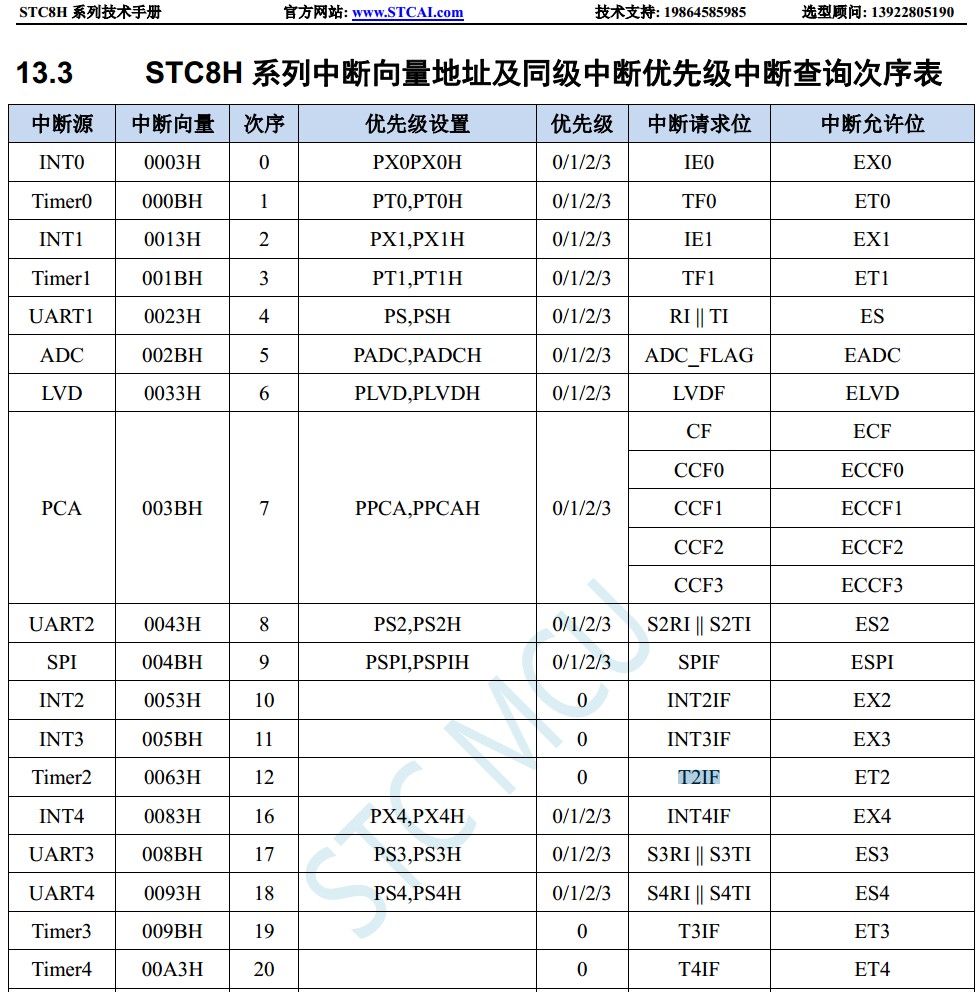 STC8H 系列技术手册　　官方网站: www.STCAI.com　　技术支持: 19864585985　　选型顾问: 13922805190

13.3　STC8H 系列中断向量地址及同级中断优先级中断查询次序表

| 中断源 | 中断向量 | 次序 | 优先级设置 | 优先级 | 中断请求位 | 中断允许位 |
|---|---|---|---|---|---|---|
| INT0 | 0003H | 0 | PX0PX0H | 0/1/2/3 | IE0 | EX0 |
| Timer0 | 000BH | 1 | PT0,PT0H | 0/1/2/3 | TF0 | ET0 |
| INT1 | 0013H | 2 | PX1,PX1H | 0/1/2/3 | IE1 | EX1 |
| Timer1 | 001BH | 3 | PT1,PT1H | 0/1/2/3 | TF1 | ET1 |
| UART1 | 0023H | 4 | PS,PSH | 0/1/2/3 | RI \|\| TI | ES |
| ADC | 002BH | 5 | PADC,PADCH | 0/1/2/3 | ADC_FLAG | EADC |
| LVD | 0033H | 6 | PLVD,PLVDH | 0/1/2/3 | LVDF | ELVD |
| PCA | 003BH | 7 | PPCA,PPCAH | 0/1/2/3 | CF | ECF |
| | | | | | CCF0 | ECCF0 |
| | | | | | CCF1 | ECCF1 |
| | | | | | CCF2 | ECCF2 |
| | | | | | CCF3 | ECCF3 |
| UART2 | 0043H | 8 | PS2,PS2H | 0/1/2/3 | S2RI \|\| S2TI | ES2 |
| SPI | 004BH | 9 | PSPI,PSPIH | 0/1/2/3 | SPIF | ESPI |
| INT2 | 0053H | 10 | | 0 | INT2IF | EX2 |
| INT3 | 005BH | 11 | | 0 | INT3IF | EX3 |
| Timer2 | 0063H | 12 | | 0 | T2IF | ET2 |
| INT4 | 0083H | 16 | PX4,PX4H | 0/1/2/3 | INT4IF | EX4 |
| UART3 | 008BH | 17 | PS3,PS3H | 0/1/2/3 | S3RI \|\| S3TI | ES3 |
| UART4 | 0093H | 18 | PS4,PS4H | 0/1/2/3 | S4RI \|\| S4TI | ES4 |
| Timer3 | 009BH | 19 | | 0 | T3IF | ET3 |
| Timer4 | 00A3H | 20 | | 0 | T4IF | ET4 |

STC MCU